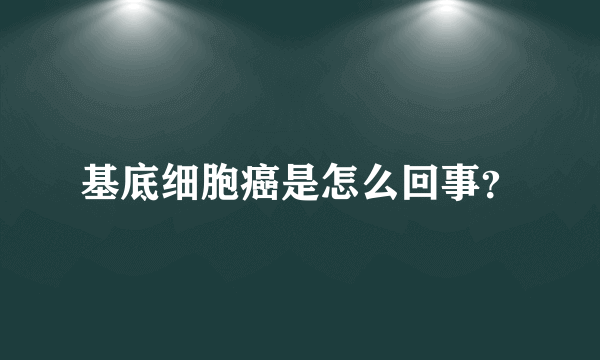 基底细胞癌是怎么回事?